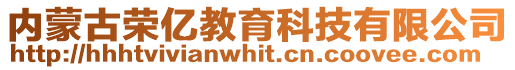 内蒙古荣亿教育科技有限公司
http://hhhtvivianwhit.cn.coovee.com